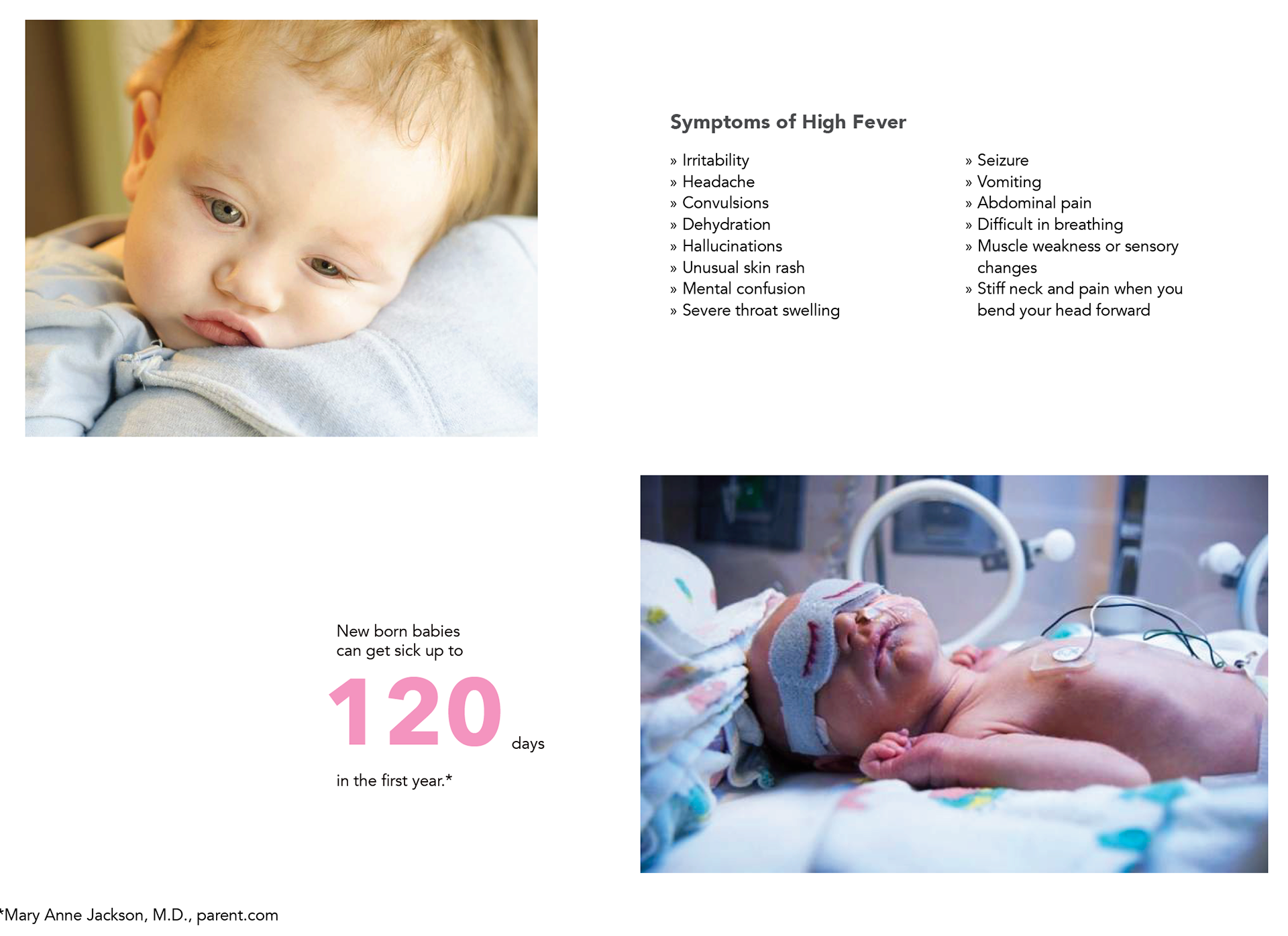 Symptoms of High Fever

» Irritability
» Headache
» Convulsions
» Dehydration
» Hallucinations
» Unusual skin rash
» Mental confusion
» Severe throat swelling

» Seizure
» Vomiting
» Abdominal pain
» Difficult in breathing
» Muscle weakness or sensory changes
» Stiff neck and pain when you bend your head forward

New born babies can get sick up to

120 days

in the first year.*

*Mary Anne Jackson, M.D., parent.com